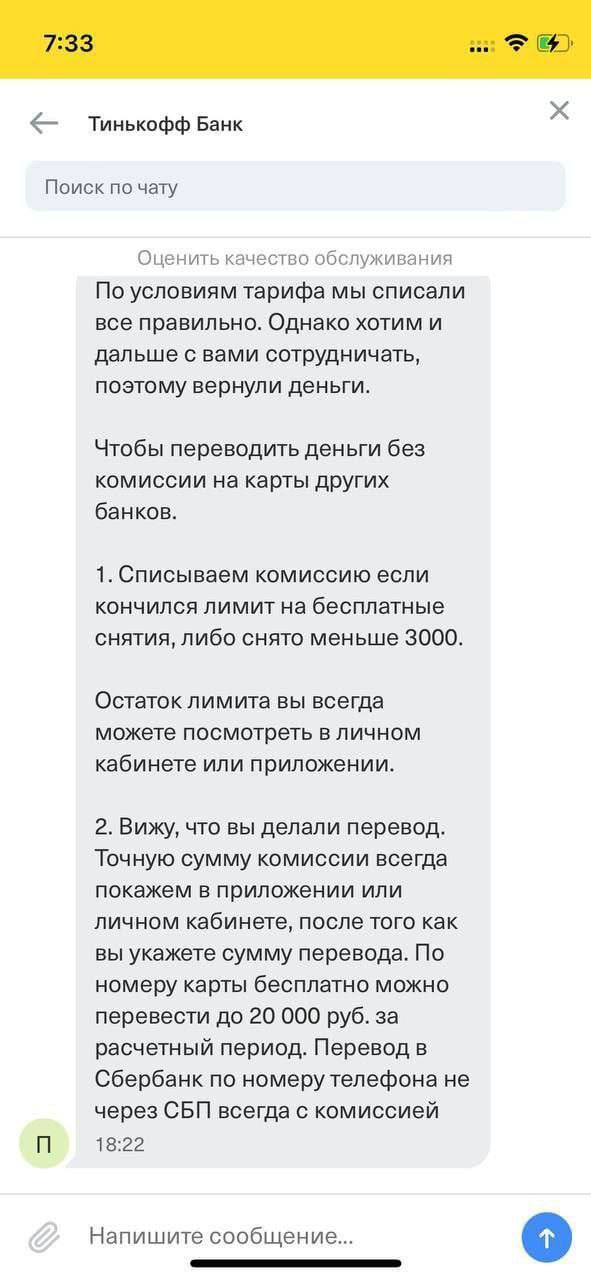 7:33

Тинькофф Банк

Поиск по чату

Оценить качество обслуживания

По условиям тарифа мы списали все правильно. Однако хотим и дальше с вами сотрудничать, поэтому вернули деньги.

Чтобы переводить деньги без комиссии на карты других банков.

1. Списываем комиссию если кончился лимит на бесплатные снятия, либо снято меньше 3000.

Остаток лимита вы всегда можете посмотреть в личном кабинете или приложении.

2. Вижу, что вы делали перевод. Точную сумму комиссии всегда покажем в приложении или личном кабинете, после того как вы укажете сумму перевода. По номеру карты бесплатно можно перевести до 20 000 руб. за расчетный период. Перевод в Сбербанк по номеру телефона не через СБП всегда с комиссией

П

18:22

Напишите сообщение...